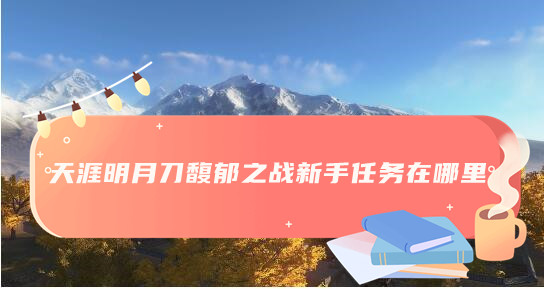 天涯明月刀馥郁之战新手任务在哪里